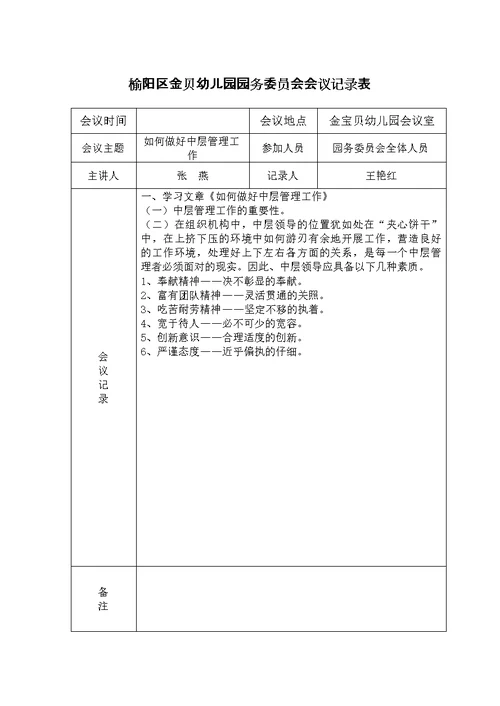 榆阳区金贝幼儿园园务委员会会议记录表

| 会议时间 | | 会议地点 | 金宝贝幼儿园会议室 |
|---|---|---|---|
| 会议主题 | 如何做好中层管理工作 | 参加人员 | 园务委员会全体人员 |
| 主讲人 | 张 燕 | 记录人 | 王艳红 |
| 会议记录 | 一、学习文章《如何做好中层管理工作》<br>（一）中层管理工作的重要性。<br>（二）在组织机构中，中层领导的位置犹如处在“夹心饼干”中，在上挤下压的环境中如何游刃有余地开展工作，营造良好的工作环境，处理好上下左右各方面的关系，是每一个中层管理者必须面对的现实。因此、中层领导应具备以下几种素质。<br>1、奉献精神——决不彰显的奉献。<br>2、富有团队精神——灵活贯通的关照。<br>3、吃苦耐劳精神——坚定不移的执着。<br>4、宽于待人——必不可少的宽容。<br>5、创新意识——合理适度的创新。<br>6、严谨态度——近乎偏执的仔细。 | | |
| 备注 | | | |